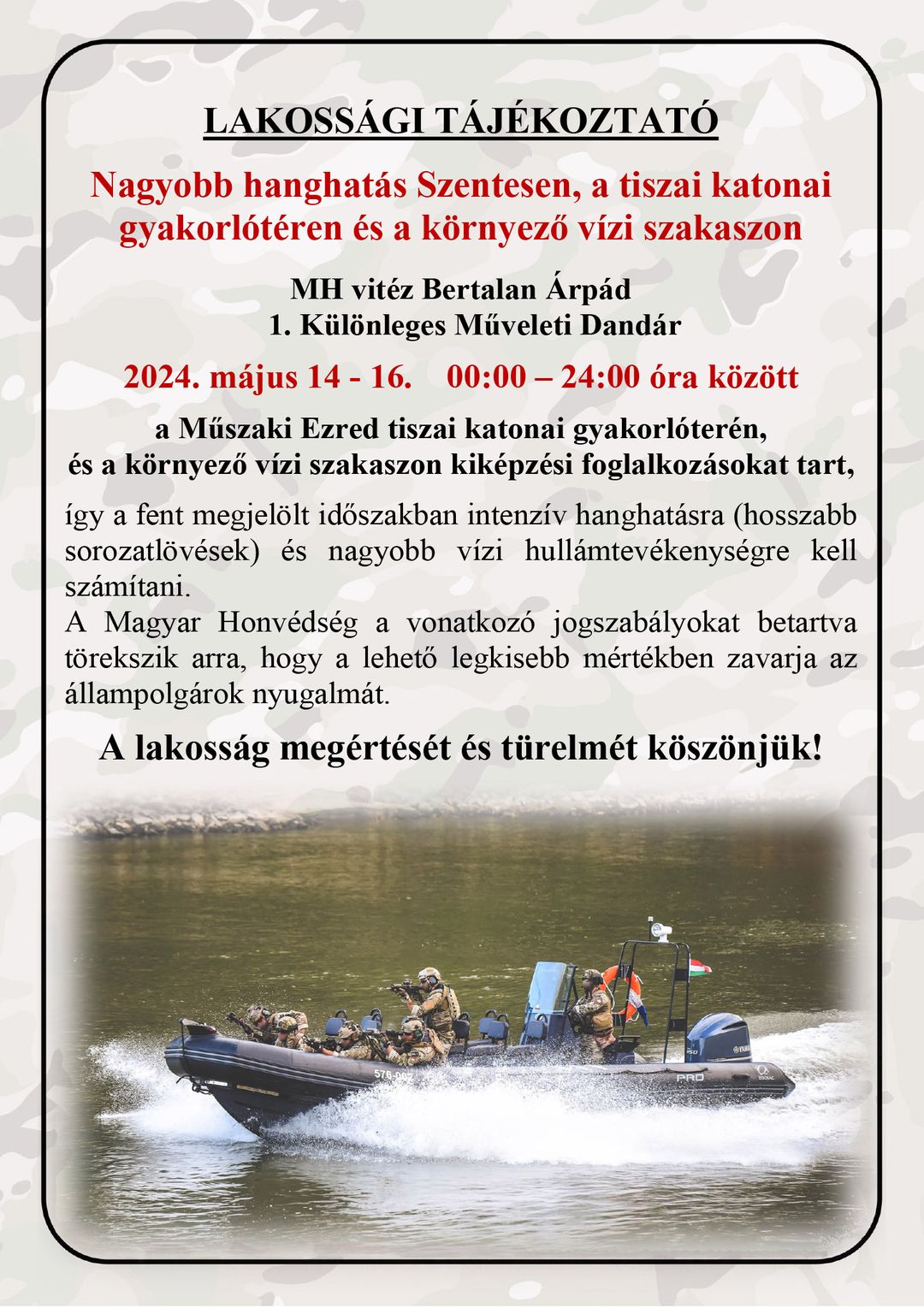 LAKOSSÁGI TÁJÉKOZTATÓ

Nagyobb hanghatás Szentesen, a tiszai katonai gyakorlótéren és a környező vízi szakaszon

MH vitéz Bertalan Árpád
1. Különleges Műveleti Dandár

2024. május 14 - 16.    00:00 – 24:00 óra között

a Műszaki Ezred tiszai katonai gyakorlóterén,
és a környező vízi szakaszon kiképzési foglalkozásokat tart,

így a fent megjelölt időszakban intenzív hanghatásra (hosszabb sorozatlövések) és nagyobb vízi hullámtevékenységre kell számítani.
A Magyar Honvédség a vonatkozó jogszabályokat betartva törekszik arra, hogy a lehető legkisebb mértékben zavarja az állampolgárok nyugalmát.

A lakosság megértését és türelmét köszönjük!